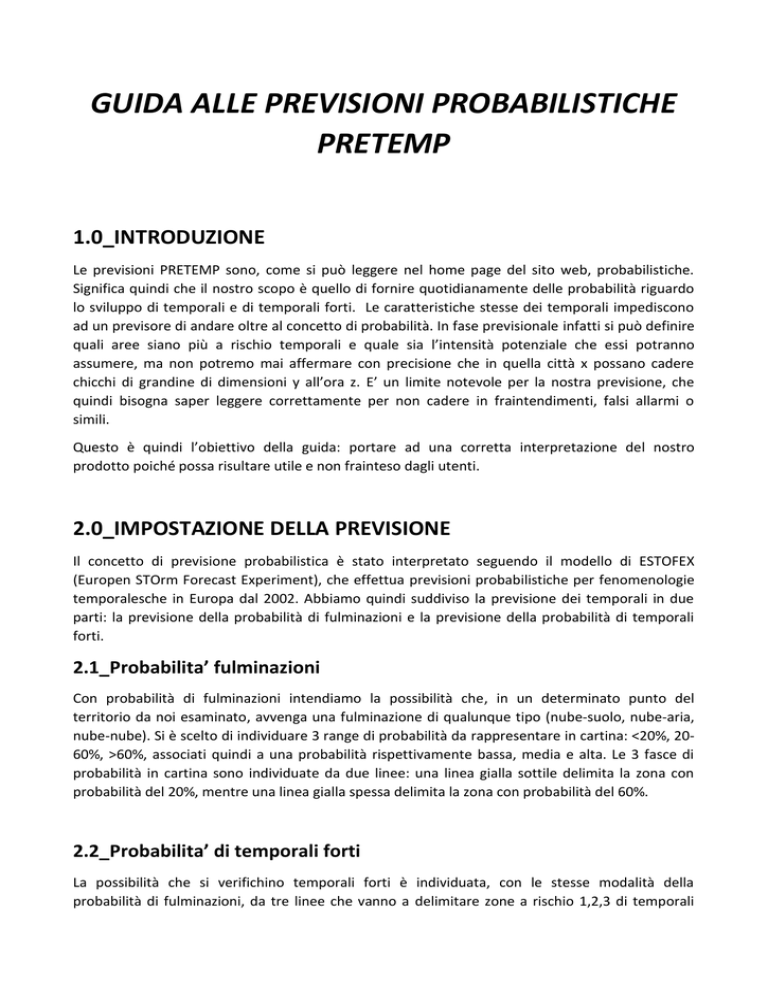 GUIDA ALLE PREVISIONI PROBABILISTICHE PRETEMP

1.0_INTRODUZIONE

Le previsioni PRETEMP sono, come si può leggere nel home page del sito web, probabilistiche. Significa quindi che il nostro scopo è quello di fornire quotidianamente delle probabilità riguardo lo sviluppo di temporali e di temporali forti. Le caratteristiche stesse dei temporali impediscono ad un previsore di andare oltre al concetto di probabilità. In fase previsionale infatti si può definire quali aree siano più a rischio temporali e quale sia l'intensità potenziale che essi potranno assumere, ma non potremo mai affermare con precisione che in quella città x possano cadere chicchi di grandine di dimensioni y all'ora z. E' un limite notevole per la nostra previsione, che quindi bisogna saper leggere correttamente per non cadere in fraintendimenti, falsi allarmi o simili.

Questo è quindi l'obiettivo della guida: portare ad una corretta interpretazione del nostro prodotto poiché possa risultare utile e non frainteso dagli utenti.

2.0_IMPOSTAZIONE DELLA PREVISIONE

Il concetto di previsione probabilistica è stato interpretato seguendo il modello di ESTOFEX (Europen STOrm Forecast Experiment), che effettua previsioni probabilistiche per fenomenologie temporalesche in Europa dal 2002. Abbiamo quindi suddiviso la previsione dei temporali in due parti: la previsione della probabilità di fulminazioni e la previsione della probabilità di temporali forti.

2.1_Probabilita' fulminazioni

Con probabilità di fulminazioni intendiamo la possibilità che, in un determinato punto del territorio da noi esaminato, avvenga una fulminazione di qualunque tipo (nube-suolo, nube-aria, nube-nube). Si è scelto di individuare 3 range di probabilità da rappresentare in cartina: <20%, 20-60%, >60%, associati quindi a una probabilità rispettivamente bassa, media e alta. Le 3 fasce di probabilità in cartina sono individuate da due linee: una linea gialla sottile delimita la zona con probabilità del 20%, mentre una linea gialla spessa delimita la zona con probabilità del 60%.

2.2_Probabilita' di temporali forti

La possibilità che si verifichino temporali forti è individuata, con le stesse modalità della probabilità di fulminazioni, da tre linee che vanno a delimitare zone a rischio 1,2,3 di temporali